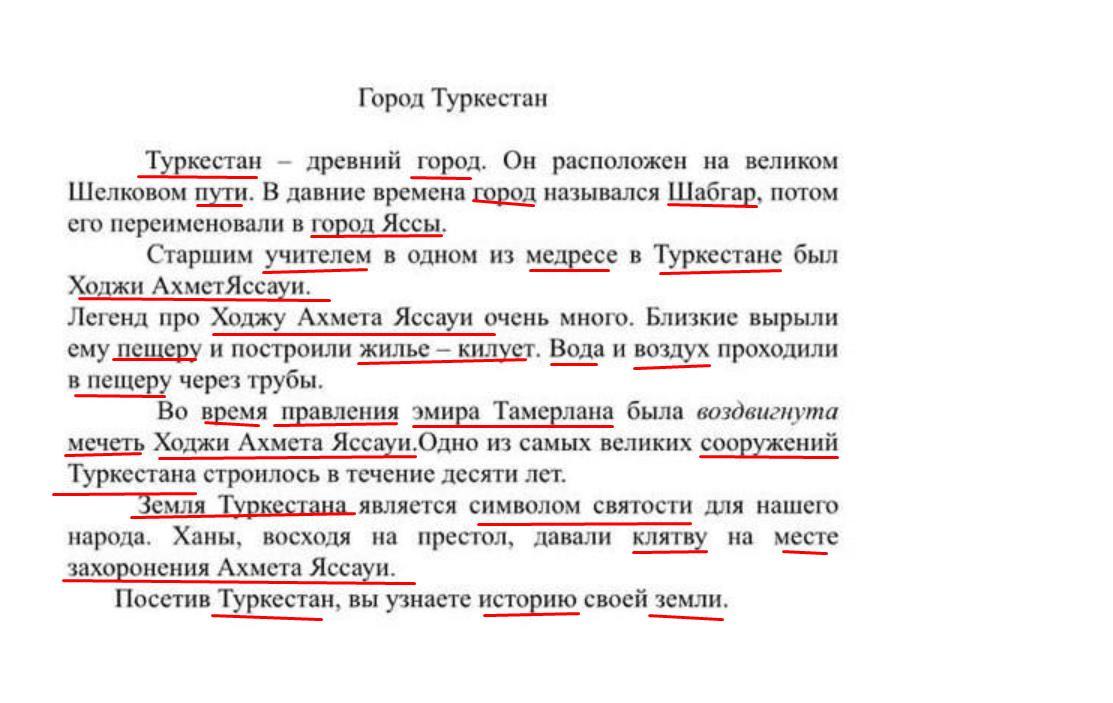 Город Туркестан

Туркестан – древний город. Он расположен на великом Шелковом пути. В давние времена город назывался Шабгар, потом его переименовали в город Яссы.

Старшим учителем в одном из медресе в Туркестане был Ходжи АхметЯссауи.
Легенд про Ходжу Ахмета Яссауи очень много. Близкие вырыли ему пещеру и построили жилье – килует. Вода и воздух проходили в пещеру через трубы.

Во время правления эмира Тамерлана была воздвигнута мечеть Ходжи Ахмета Яссауи.Одно из самых великих сооружений Туркестана строилось в течение десяти лет.

Земля Туркестана является символом святости для нашего народа. Ханы, восходя на престол, давали клятву на месте захоронения Ахмета Яссауи.

Посетив Туркестан, вы узнаете историю своей земли.